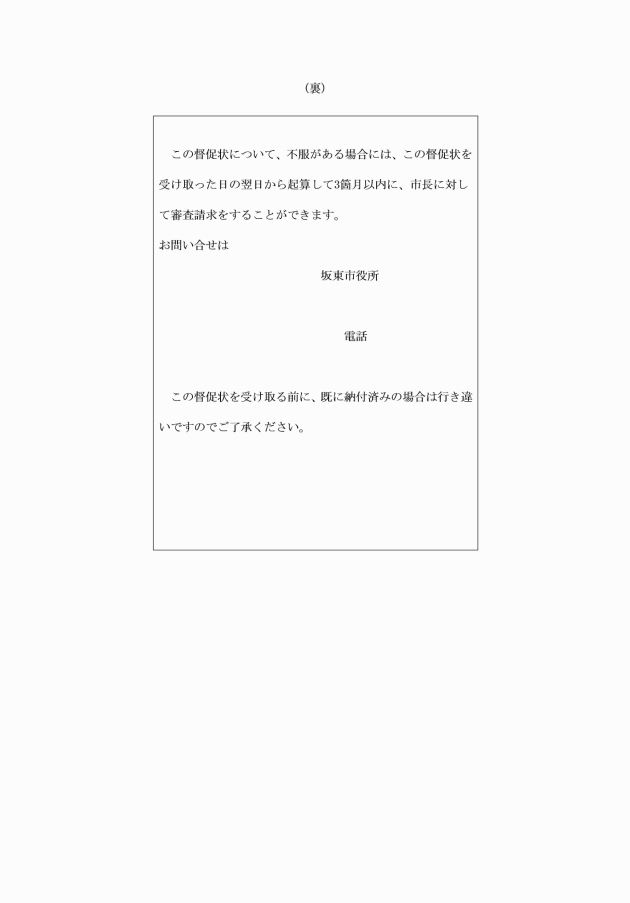 (裏)

この督促状について、不服がある場合には、この督促状を受け取った日の翌日から起算して3箇月以内に、市長に対して審査請求をすることができます。

お問い合せは

坂東市役所

電話

この督促状を受け取る前に、既に納付済みの場合は行き違いですのでご了承ください。